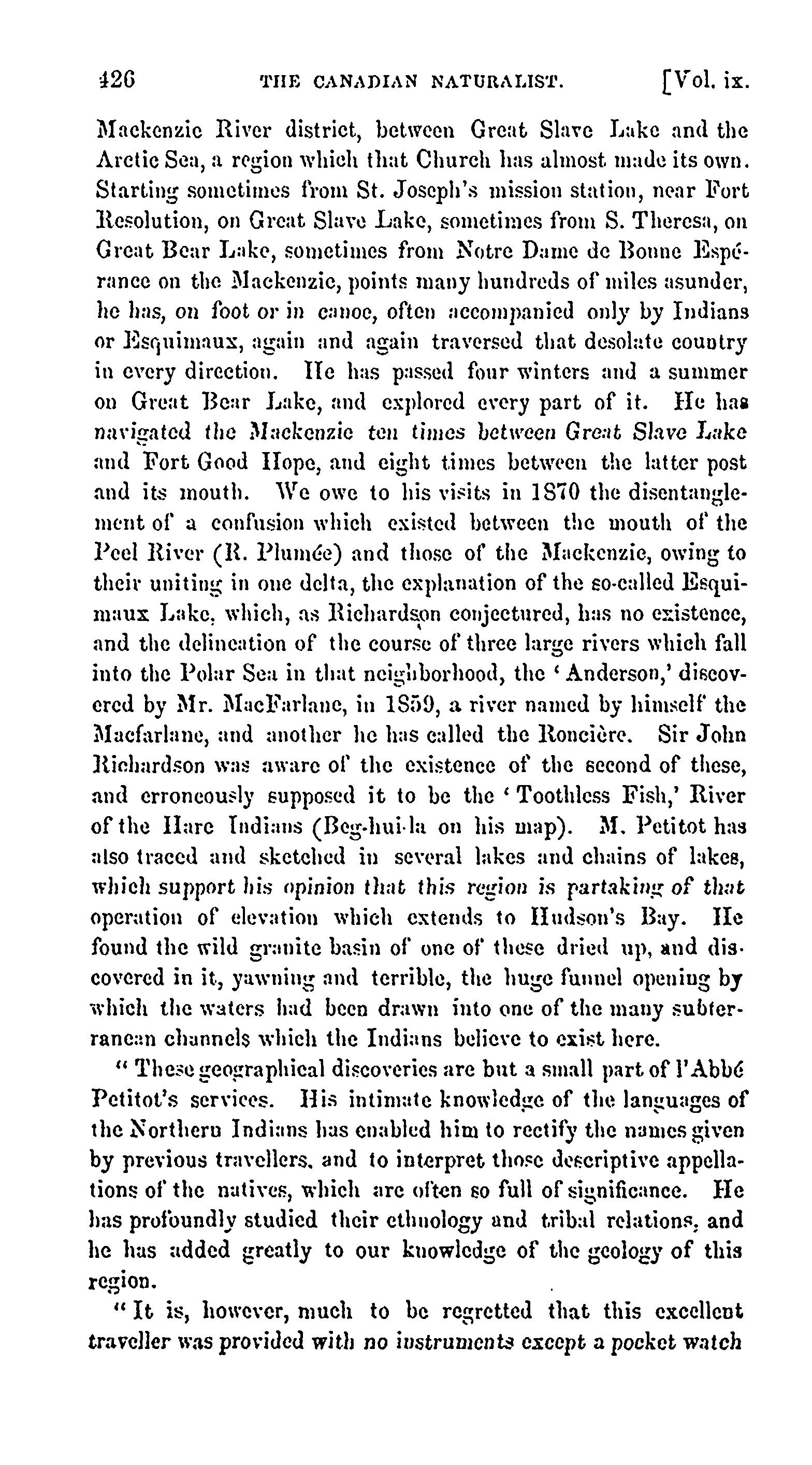 426 THE CANADIAN NATURALIST. [Vol. ix.

Mackenzie River district, between Great Slave Lake and the Arctic Sea, a region which that Church has almost made its own. Starting sometimes from St. Joseph's mission station, near Fort Resolution, on Great Slave Lake, sometimes from S. Theresa, on Great Bear Lake, sometimes from Notre Dame de Bonne Espérance on the Mackenzie, points many hundreds of miles asunder, he has, on foot or in canoe, often accompanied only by Indians or Esquimaux, again and again traversed that desolate country in every direction. He has passed four winters and a summer on Great Bear Lake, and explored every part of it. He has navigated the Mackenzie ten times between Great Slave Lake and Fort Good Hope, and eight times between the latter post and its mouth. We owe to his visits in 1870 the disentanglement of a confusion which existed between the mouth of the Peel River (R. Plumée) and those of the Mackenzie, owing to their uniting in one delta, the explanation of the so-called Esquimaux Lake, which, as Richardson conjectured, has no existence, and the delineation of the course of three large rivers which fall into the Polar Sea in that neighborhood, the 'Anderson,' discovered by Mr. MacFarlane, in 1859, a river named by himself the Macfarlane, and another he has called the Roncière. Sir John Richardson was aware of the existence of the second of these, and erroneously supposed it to be the 'Toothless Fish,' River of the Hare Indians (Beg-hui-la on his map). M. Petitot has also traced and sketched in several lakes and chains of lakes, which support his opinion that this region is partaking of that operation of elevation which extends to Hudson's Bay. He found the wild granite basin of one of these dried up, and discovered in it, yawning and terrible, the huge funnel opening by which the waters had been drawn into one of the many subterranean channels which the Indians believe to exist here.

"These geographical discoveries are but a small part of l'Abbé Petitot's services. His intimate knowledge of the languages of the Northern Indians has enabled him to rectify the names given by previous travellers, and to interpret those descriptive appellations of the natives, which are often so full of significance. He has profoundly studied their ethnology and tribal relations, and he has added greatly to our knowledge of the geology of this region.

"It is, however, much to be regretted that this excellent traveller was provided with no instruments except a pocket watch